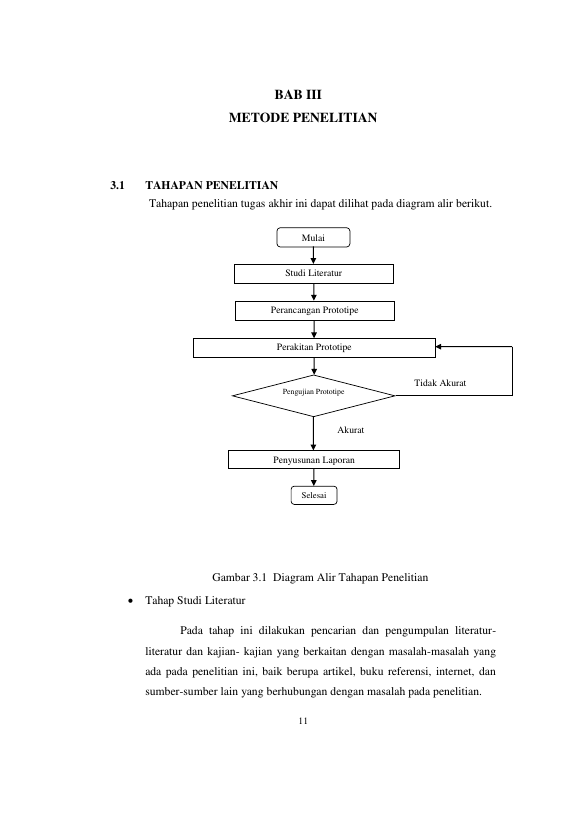 BAB III
METODE PENELITIAN

3.1 TAHAPAN PENELITIAN

Tahapan penelitian tugas akhir ini dapat dilihat pada diagram alir berikut.

Mulai

Studi Literatur

Perancangan Prototipe

Perakitan Prototipe

Pengujian Prototipe

Tidak Akurat

Akurat

Penyusunan Laporan

Selesai

Gambar 3.1 Diagram Alir Tahapan Penelitian

• Tahap Studi Literatur

Pada tahap ini dilakukan pencarian dan pengumpulan literatur-literatur dan kajian- kajian yang berkaitan dengan masalah-masalah yang ada pada penelitian ini, baik berupa artikel, buku referensi, internet, dan sumber-sumber lain yang berhubungan dengan masalah pada penelitian.

11